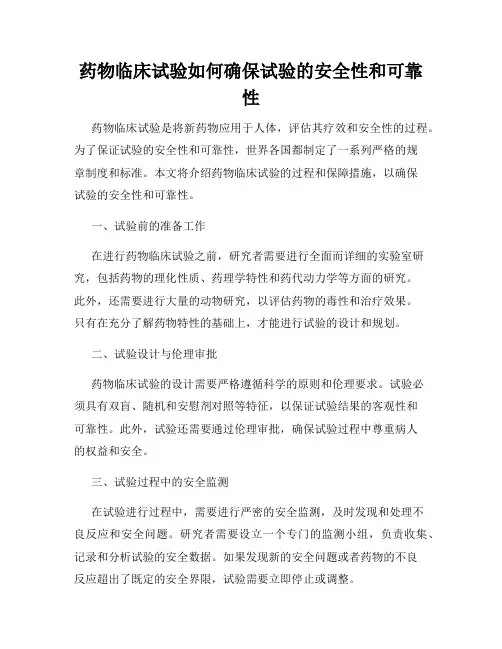 药物临床试验如何确保试验的安全性和可靠性

药物临床试验是将新药物应用于人体，评估其疗效和安全性的过程。为了保证试验的安全性和可靠性，世界各国都制定了一系列严格的规章制度和标准。本文将介绍药物临床试验的过程和保障措施，以确保试验的安全性和可靠性。

一、试验前的准备工作

在进行药物临床试验之前，研究者需要进行全面而详细的实验室研究，包括药物的理化性质、药理学特性和药代动力学等方面的研究。此外，还需要进行大量的动物研究，以评估药物的毒性和治疗效果。只有在充分了解药物特性的基础上，才能进行试验的设计和规划。

二、试验设计与伦理审批

药物临床试验的设计需要严格遵循科学的原则和伦理要求。试验必须具有双盲、随机和安慰剂对照等特征，以保证试验结果的客观性和可靠性。此外，试验还需要通过伦理审批，确保试验过程中尊重病人的权益和安全。

三、试验过程中的安全监测

在试验进行过程中，需要进行严密的安全监测，及时发现和处理不良反应和安全问题。研究者需要设立一个专门的监测小组，负责收集、记录和分析试验的安全数据。如果发现新的安全问题或者药物的不良反应超出了既定的安全界限，试验需要立即停止或调整。